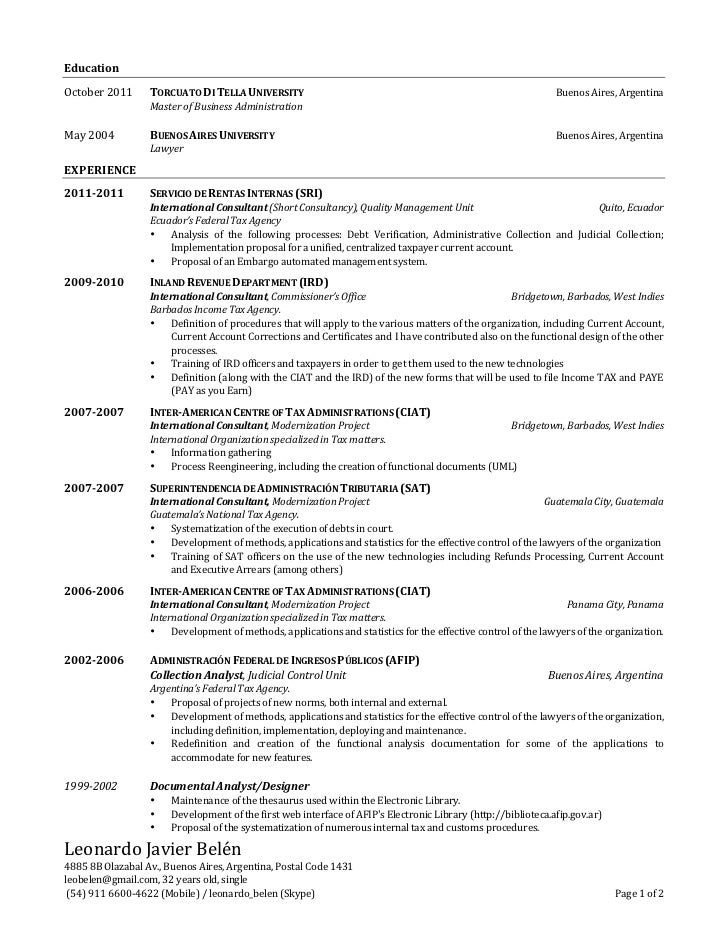 Education

October 2011 TORCUATO DI TELLA UNIVERSITY Buenos Aires, Argentina
Master of Business Administration

May 2004 BUENOS AIRES UNIVERSITY Buenos Aires, Argentina
Lawyer

EXPERIENCE

2011-2011 SERVICIO DE RENTAS INTERNAS (SRI)
International Consultant (Short Consultancy), Quality Management Unit Quito, Ecuador
Ecuador's Federal Tax Agency
• Analysis of the following processes: Debt Verification, Administrative Collection and Judicial Collection; Implementation proposal for a unified, centralized taxpayer current account.
• Proposal of an Embargo automated management system.

2009-2010 INLAND REVENUE DEPARTMENT (IRD)
International Consultant, Commissioner's Office Bridgetown, Barbados, West Indies
Barbados Income Tax Agency.
• Definition of procedures that will apply to the various matters of the organization, including Current Account, Current Account Corrections and Certificates and I have contributed also on the functional design of the other processes.
• Training of IRD officers and taxpayers in order to get them used to the new technologies
• Definition (along with the CIAT and the IRD) of the new forms that will be used to file Income TAX and PAYE (PAY as you Earn)

2007-2007 INTER-AMERICAN CENTRE OF TAX ADMINISTRATIONS (CIAT)
International Consultant, Modernization Project Bridgetown, Barbados, West Indies
International Organization specialized in Tax matters.
• Information gathering
• Process Reengineering, including the creation of functional documents (UML)

2007-2007 SUPERINTENDENCIA DE ADMINISTRACIÓN TRIBUTARIA (SAT)
International Consultant, Modernization Project Guatemala City, Guatemala
Guatemala's National Tax Agency.
• Systematization of the execution of debts in court.
• Development of methods, applications and statistics for the effective control of the lawyers of the organization
• Training of SAT officers on the use of the new technologies including Refunds Processing, Current Account and Executive Arrears (among others)

2006-2006 INTER-AMERICAN CENTRE OF TAX ADMINISTRATIONS (CIAT)
International Consultant, Modernization Project Panama City, Panama
International Organization specialized in Tax matters.
• Development of methods, applications and statistics for the effective control of the lawyers of the organization.

2002-2006 ADMINISTRACIÓN FEDERAL DE INGRESOS PÚBLICOS (AFIP)
Collection Analyst, Judicial Control Unit Buenos Aires, Argentina
Argentina's Federal Tax Agency.
• Proposal of projects of new norms, both internal and external.
• Development of methods, applications and statistics for the effective control of the lawyers of the organization, including definition, implementation, deploying and maintenance.
• Redefinition and creation of the functional analysis documentation for some of the applications to accommodate for new features.

1999-2002 Documental Analyst/Designer
• Maintenance of the thesaurus used within the Electronic Library.
• Development of the first web interface of AFIP's Electronic Library (http://biblioteca.afip.gov.ar)
• Proposal of the systematization of numerous internal tax and customs procedures.

Leonardo Javier Belén
4885 8B Olazabal Av., Buenos Aires, Argentina, Postal Code 1431
leobelen@gmail.com, 32 years old, single
(54) 911 6600-4622 (Mobile) / leonardo_belen (Skype) Page 1 of 2